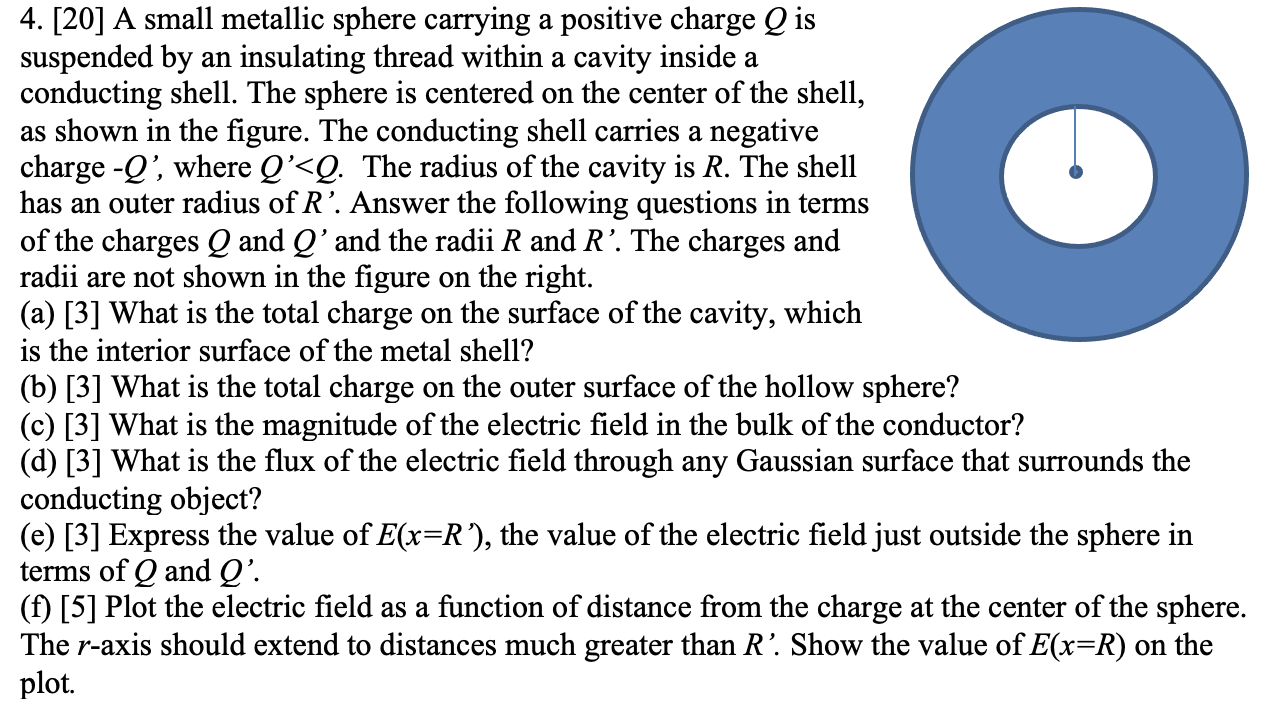 4. [20] A small metallic sphere carrying a positive charge $Q$ is suspended by an insulating thread within a cavity inside a conducting shell. The sphere is centered on the center of the shell, as shown in the figure. The conducting shell carries a negative charge $-Q'$, where $Q'<Q$. The radius of the cavity is $R$. The shell has an outer radius of $R'$. Answer the following questions in terms of the charges $Q$ and $Q'$ and the radii $R$ and $R'$. The charges and radii are not shown in the figure on the right.
(a) [3] What is the total charge on the surface of the cavity, which is the interior surface of the metal shell?
(b) [3] What is the total charge on the outer surface of the hollow sphere?
(c) [3] What is the magnitude of the electric field in the bulk of the conductor?
(d) [3] What is the flux of the electric field through any Gaussian surface that surrounds the conducting object?
(e) [3] Express the value of $E(x=R')$, the value of the electric field just outside the sphere in terms of $Q$ and $Q'$.
(f) [5] Plot the electric field as a function of distance from the charge at the center of the sphere. The $r$-axis should extend to distances much greater than $R'$. Show the value of $E(x=R)$ on the plot.